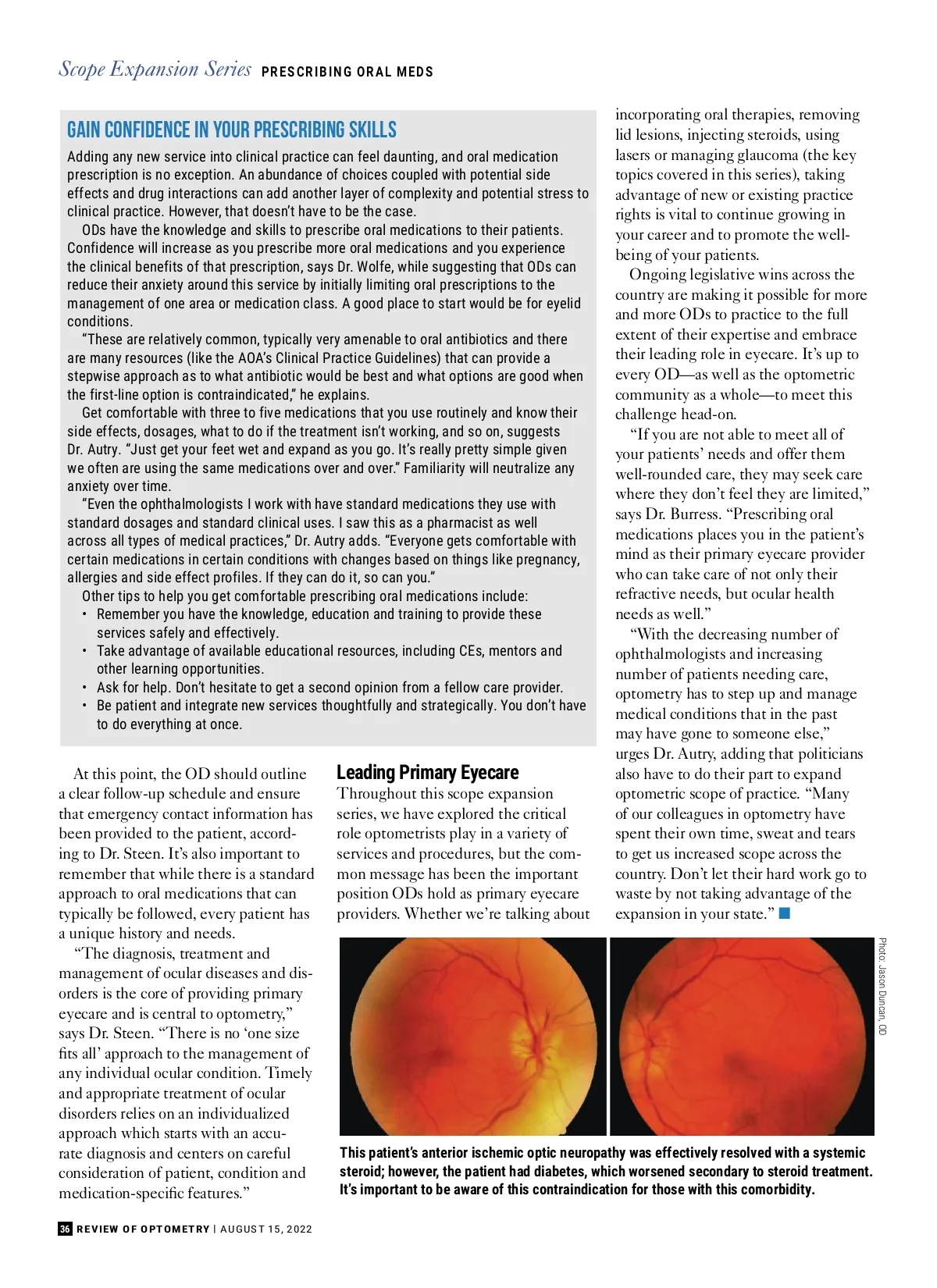 Scope Expansion Series PRESCRIBING ORAL MEDS

GAIN CONFIDENCE IN YOUR PRESCRIBING SKILLS

Adding any new service into clinical practice can feel daunting, and oral medication prescription is no exception. An abundance of choices coupled with potential side effects and drug interactions can add another layer of complexity and potential stress to clinical practice. However, that doesn't have to be the case.

ODs have the knowledge and skills to prescribe oral medications to their patients. Confidence will increase as you prescribe more oral medications and you experience the clinical benefits of that prescription, says Dr. Wolfe, while suggesting that ODs can reduce their anxiety around this service by initially limiting oral prescriptions to the management of one area or medication class. A good place to start would be for eyelid conditions.

"These are relatively common, typically very amenable to oral antibiotics and there are many resources (like the AOA's Clinical Practice Guidelines) that can provide a stepwise approach as to what antibiotic would be best and what options are good when the first-line option is contraindicated," he explains.

Get comfortable with three to five medications that you use routinely and know their side effects, dosages, what to do if the treatment isn't working, and so on, suggests Dr. Autry. "Just get your feet wet and expand as you go. It's really pretty simple given we often are using the same medications over and over." Familiarity will neutralize any anxiety over time.

"Even the ophthalmologists I work with have standard medications they use with standard dosages and standard clinical uses. I saw this as a pharmacist as well across all types of medical practices," Dr. Autry adds. "Everyone gets comfortable with certain medications in certain conditions with changes based on things like pregnancy, allergies and side effect profiles. If they can do it, so can you."

Other tips to help you get comfortable prescribing oral medications include:
• Remember you have the knowledge, education and training to provide these services safely and effectively.
• Take advantage of available educational resources, including CEs, mentors and other learning opportunities.
• Ask for help. Don't hesitate to get a second opinion from a fellow care provider.
• Be patient and integrate new services thoughtfully and strategically. You don't have to do everything at once.

At this point, the OD should outline a clear follow-up schedule and ensure that emergency contact information has been provided to the patient, according to Dr. Steen. It's also important to remember that while there is a standard approach to oral medications that can typically be followed, every patient has a unique history and needs.

"The diagnosis, treatment and management of ocular diseases and disorders is the core of providing primary eyecare and is central to optometry," says Dr. Steen. "There is no 'one size fits all' approach to the management of any individual ocular condition. Timely and appropriate treatment of ocular disorders relies on an individualized approach which starts with an accurate diagnosis and centers on careful consideration of patient, condition and medication-specific features."

Leading Primary Eyecare

Throughout this scope expansion series, we have explored the critical role optometrists play in a variety of services and procedures, but the common message has been the important position ODs hold as primary eyecare providers. Whether we're talking about incorporating oral therapies, removing lid lesions, injecting steroids, using lasers or managing glaucoma (the key topics covered in this series), taking advantage of new or existing practice rights is vital to continue growing in your career and to promote the well-being of your patients.

Ongoing legislative wins across the country are making it possible for more and more ODs to practice to the full extent of their expertise and embrace their leading role in eyecare. It's up to every OD—as well as the optometric community as a whole—to meet this challenge head-on.

"If you are not able to meet all of your patients' needs and offer them well-rounded care, they may seek care where they don't feel they are limited," says Dr. Burress. "Prescribing oral medications places you in the patient's mind as their primary eyecare provider who can take care of not only their refractive needs, but ocular health needs as well."

"With the decreasing number of ophthalmologists and increasing number of patients needing care, optometry has to step up and manage medical conditions that in the past may have gone to someone else," urges Dr. Autry, adding that politicians also have to do their part to expand optometric scope of practice. "Many of our colleagues in optometry have spent their own time, sweat and tears to get us increased scope across the country. Don't let their hard work go to waste by not taking advantage of the expansion in your state." ■

Photo: Jason Duncan, OD

This patient's anterior ischemic optic neuropathy was effectively resolved with a systemic steroid; however, the patient had diabetes, which worsened secondary to steroid treatment. It's important to be aware of this contraindication for those with this comorbidity.

36 REVIEW OF OPTOMETRY | AUGUST 15, 2022